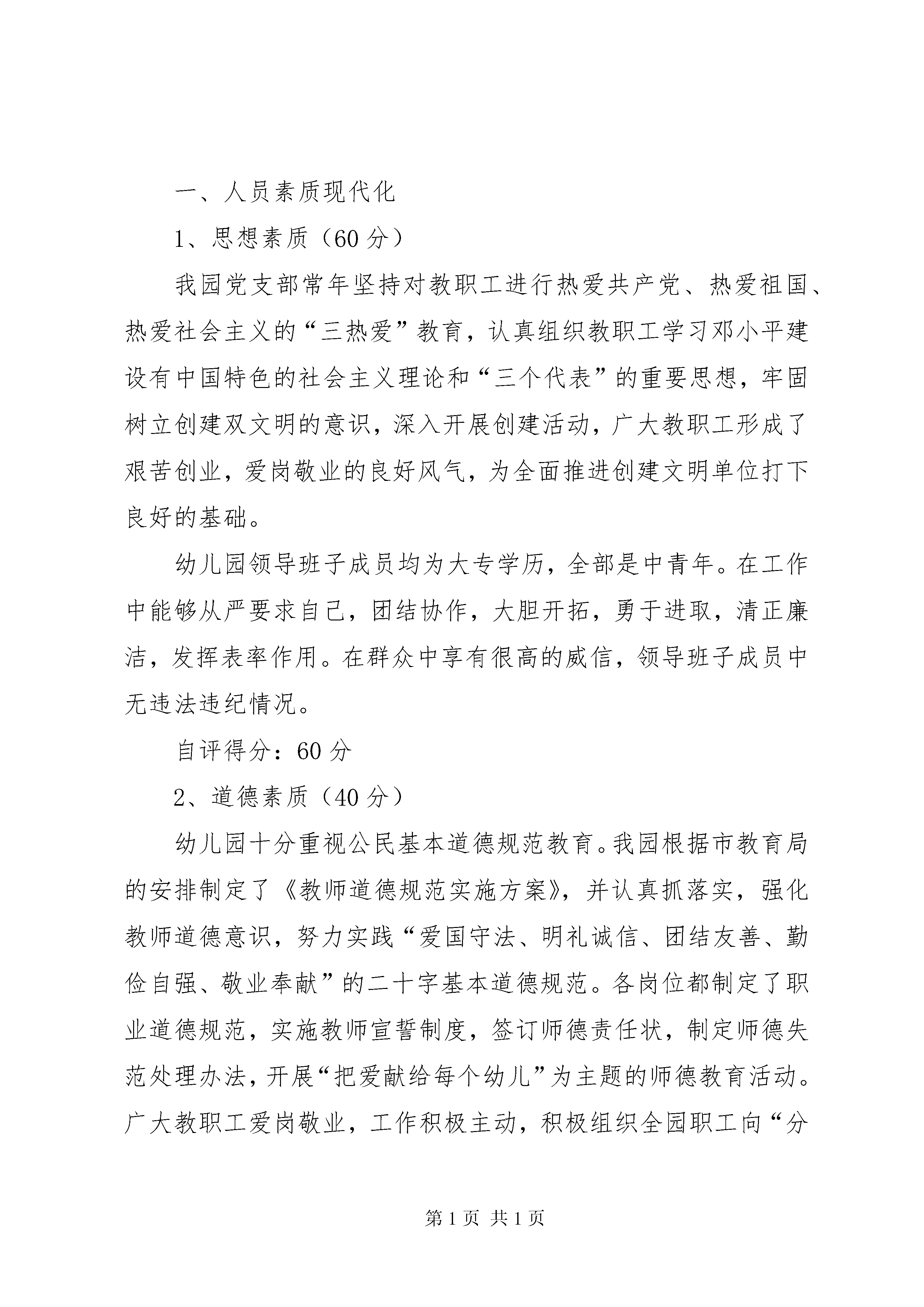 一、人员素质现代化

1、思想素质（60分）

我园党支部常年坚持对教职工进行热爱共产党、热爱祖国、热爱社会主义的“三热爱”教育，认真组织教职工学习邓小平建设有中国特色的社会主义理论和“三个代表”的重要思想，牢固树立创建双文明的意识，深入开展创建活动，广大教职工形成了艰苦创业，爱岗敬业的良好风气，为全面推进创建文明单位打下良好的基础。

幼儿园领导班子成员均为大专学历，全部是中青年。在工作中能够从严要求自己，团结协作，大胆开拓，勇于进取，清正廉洁，发挥表率作用。在群众中享有很高的威信，领导班子成员中无违法违纪情况。

自评得分：60分

2、道德素质（40分）

幼儿园十分重视公民基本道德规范教育。我园根据市教育局的安排制定了《教师道德规范实施方案》，并认真抓落实，强化教师道德意识，努力实践“爱国守法、明礼诚信、团结友善、勤俭自强、敬业奉献”的二十字基本道德规范。各岗位都制定了职业道德规范，实施教师宣誓制度，签订师德责任状，制定师德失范处理办法，开展“把爱献给每个幼儿”为主题的师德教育活动。广大教职工爱岗敬业，工作积极主动，积极组织全园职工向“分

第1页 共1页